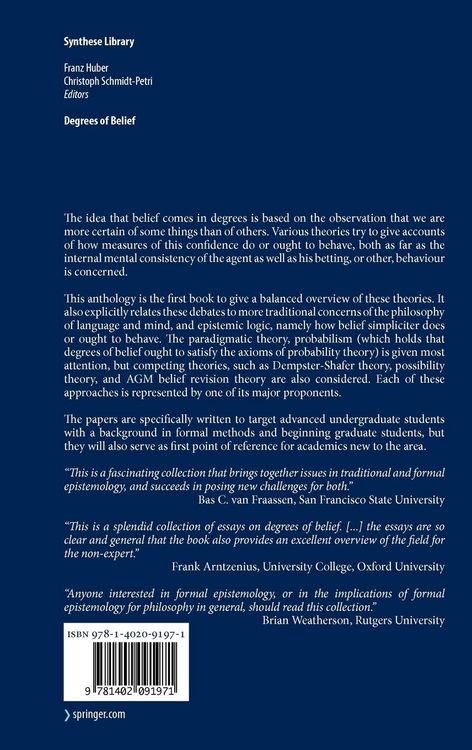 Synthese Library

Franz Huber
Christoph Schmidt-Petri
Editors

Degrees of Belief

The idea that belief comes in degrees is based on the observation that we are more certain of some things than of others. Various theories try to give accounts of how measures of this confidence do or ought to behave, both as far as the internal mental consistency of the agent as well as his betting, or other, behaviour is concerned.

This anthology is the first book to give a balanced overview of these theories. It also explicitly relates these debates to more traditional concerns of the philosophy of language and mind, and epistemic logic, namely how belief simpliciter does or ought to behave. The paradigmatic theory, probabilism (which holds that degrees of belief ought to satisfy the axioms of probability theory) is given most attention, but competing theories, such as Dempster-Shafer theory, possibility theory, and AGM belief revision theory are also considered. Each of these approaches is represented by one of its major proponents.

The papers are specifically written to target advanced undergraduate students with a background in formal methods and beginning graduate students, but they will also serve as first point of reference for academics new to the area.

"This is a fascinating collection that brings together issues in traditional and formal epistemology, and succeeds in posing new challenges for both."
Bas C. van Fraassen, San Francisco State University

"This is a splendid collection of essays on degrees of belief. [...] the essays are so clear and general that the book also provides an excellent overview of the field for the non-expert."
Frank Arntzenius, University College, Oxford University

"Anyone interested in formal epistemology, or in the implications of formal epistemology for philosophy in general, should read this collection."
Brian Weatherson, Rutgers University

ISBN 978-1-4020-9197-1

9 781402 091971

springer.com